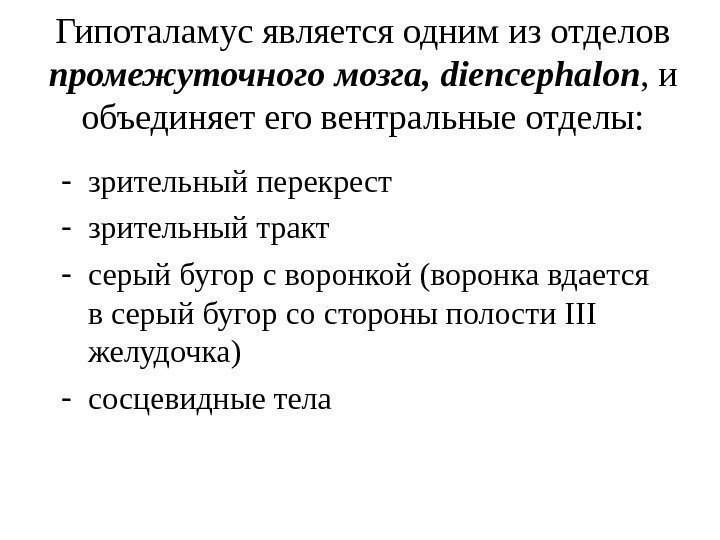 Гипоталамус является одним из отделов промежуточного мозга, diencephalon, и объединяет его вентральные отделы:

- зрительный перекрест
- зрительный тракт
- серый бугор с воронкой (воронка вдается в серый бугор со стороны полости III желудочка)
- сосцевидные тела